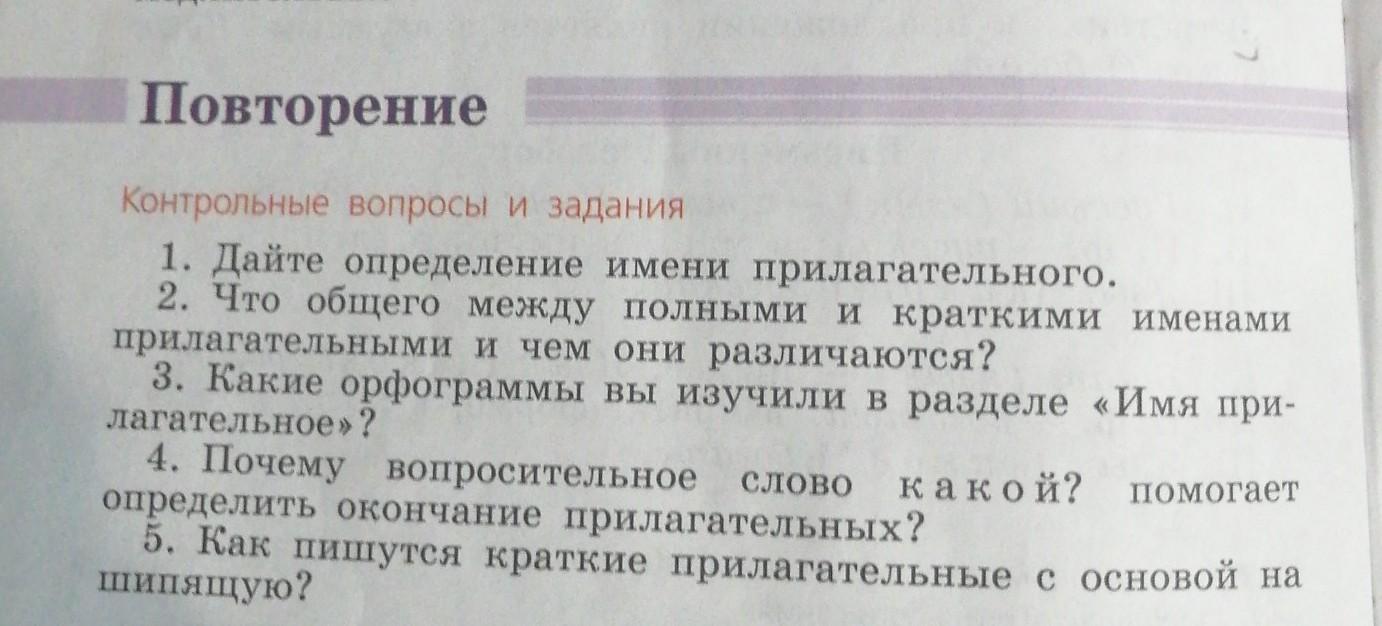 Повторение

Контрольные вопросы и задания

1. Дайте определение имени прилагательного.

2. Что общего между полными и краткими именами прилагательными и чем они различаются?

3. Какие орфограммы вы изучили в разделе «Имя прилагательное»?

4. Почему вопросительное слово какой? помогает определить окончание прилагательных?

5. Как пишутся краткие прилагательные с основой на шипящую?